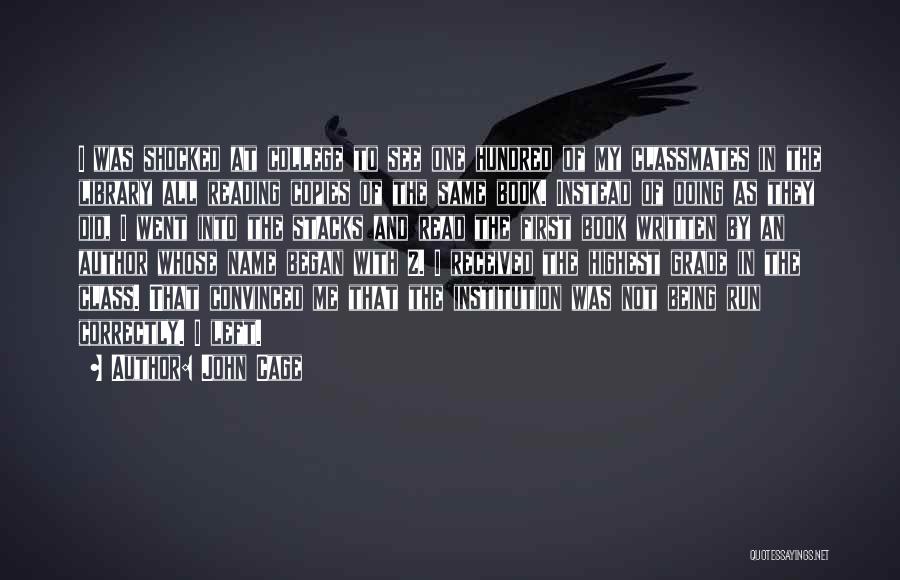 I WAS SHOCKED AT COLLEGE TO SEE ONE HUNDRED OF MY CLASSMATES IN THE LIBRARY ALL READING COPIES OF THE SAME BOOK. INSTEAD OF DOING AS THEY DID, I WENT INTO THE STACKS AND READ THE FIRST BOOK WRITTEN BY AN AUTHOR WHOSE NAME BEGAN WITH Z. I RECEIVED THE HIGHEST GRADE IN THE CLASS. THAT CONVINCED ME THAT THE INSTITUTION WAS NOT BEING RUN CORRECTLY. I LEFT.

• AUTHOR: JOHN CAGE

QUOTESSAYINGS.NET